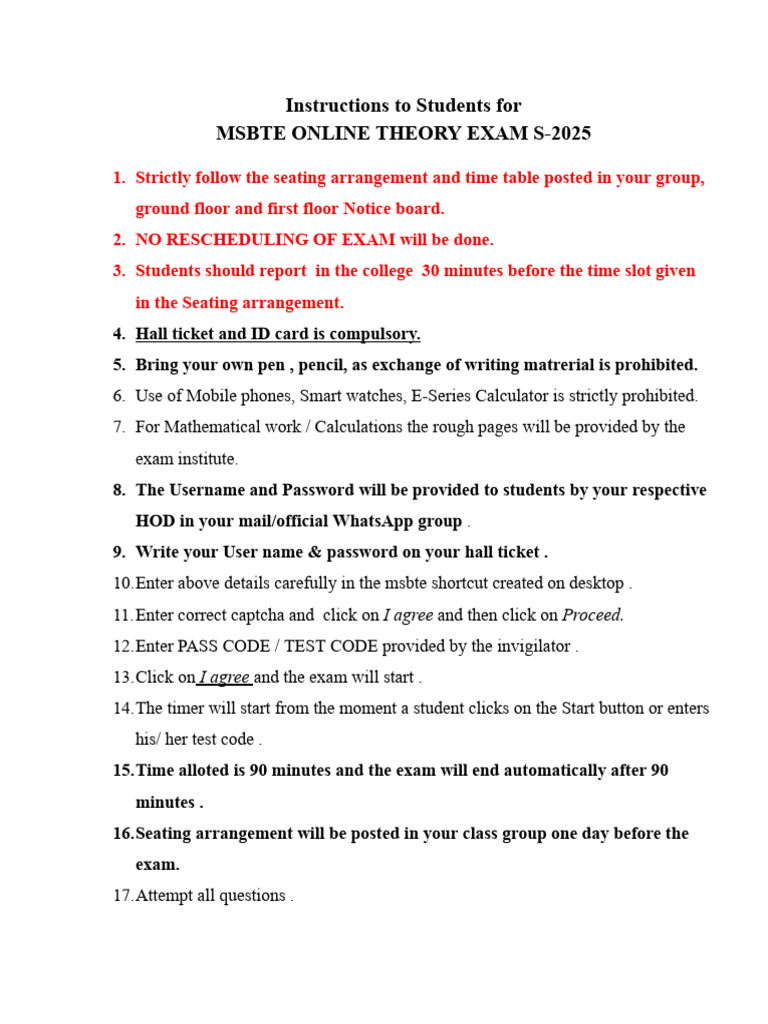 Instructions to Students for
MSBTE ONLINE THEORY EXAM S-2025

1. Strictly follow the seating arrangement and time table posted in your group, ground floor and first floor Notice board.
2. NO RESCHEDULING OF EXAM will be done.
3. Students should report in the college 30 minutes before the time slot given in the Seating arrangement.
4. Hall ticket and ID card is compulsory.
5. Bring your own pen , pencil, as exchange of writing matrerial is prohibited.
6. Use of Mobile phones, Smart watches, E-Series Calculator is strictly prohibited.
7. For Mathematical work / Calculations the rough pages will be provided by the exam institute.
8. The Username and Password will be provided to students by your respective HOD in your mail/official WhatsApp group .
9. Write your User name & password on your hall ticket .
10. Enter above details carefully in the msbte shortcut created on desktop .
11. Enter correct captcha and click on I agree and then click on Proceed.
12. Enter PASS CODE / TEST CODE provided by the invigilator .
13. Click on I agree and the exam will start .
14. The timer will start from the moment a student clicks on the Start button or enters his/ her test code .
15. Time alloted is 90 minutes and the exam will end automatically after 90 minutes .
16. Seating arrangement will be posted in your class group one day before the exam.
17. Attempt all questions .